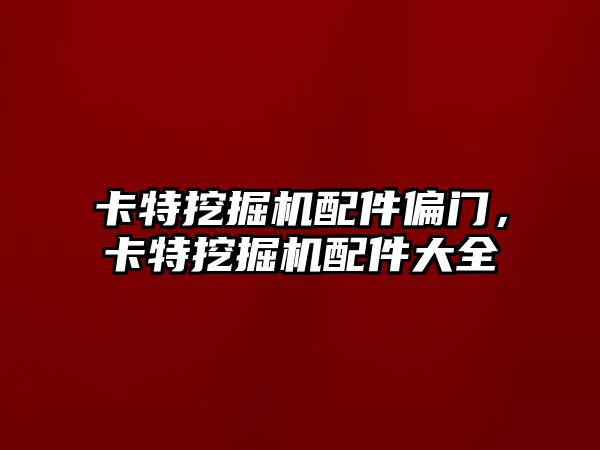 卡特挖掘机配件偏门，卡特挖掘机配件大全